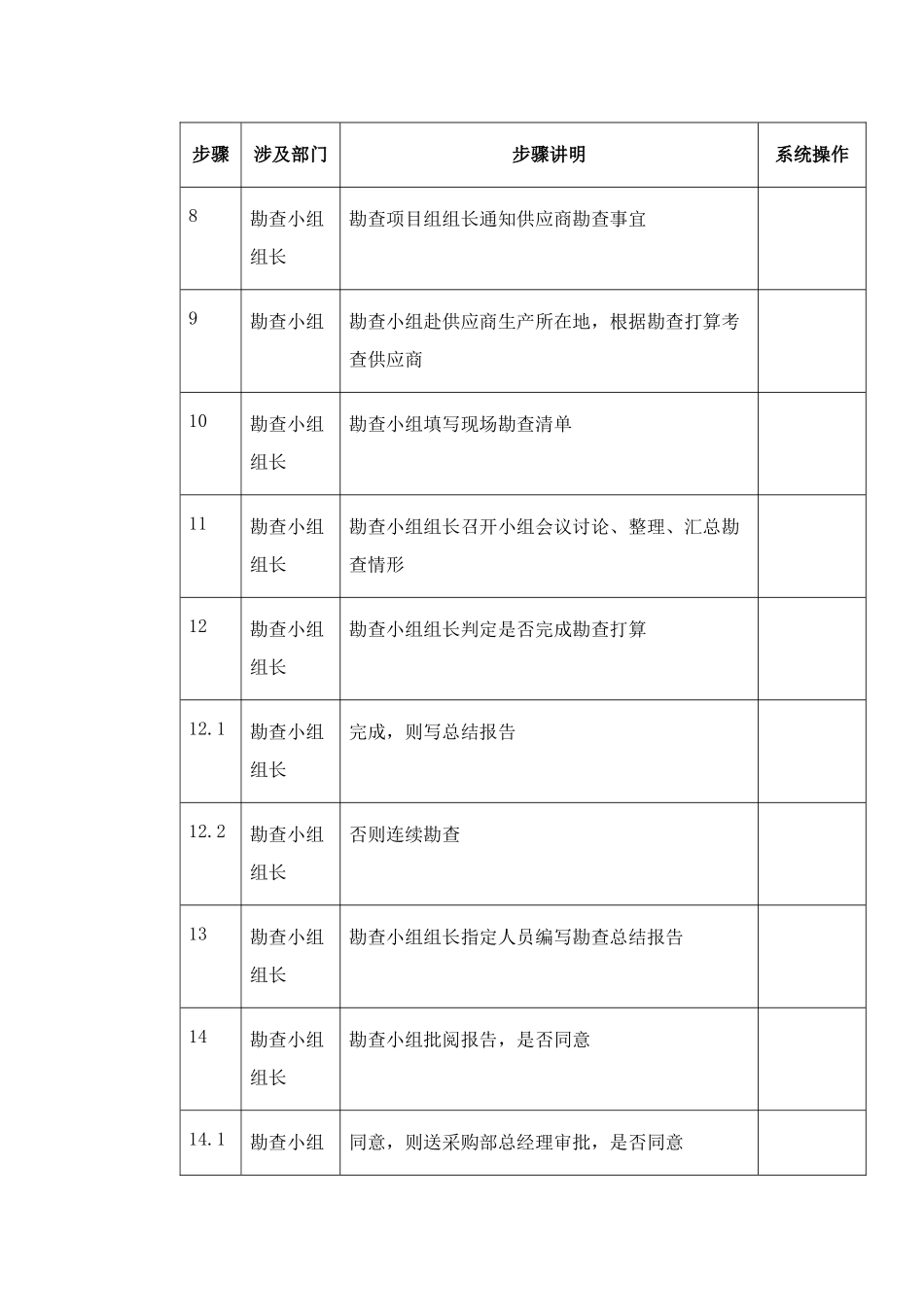 | 步骤 | 涉及部门 | 步骤讲明 | 系统操作 |
|---|---|---|---|
| 8 | 勘查小组组长 | 勘查项目组组长通知供应商勘查事宜 | |
| 9 | 勘查小组 | 勘查小组赴供应商生产所在地，根据勘查打算考查供应商 | |
| 10 | 勘查小组组长 | 勘查小组填写现场勘查清单 | |
| 11 | 勘查小组组长 | 勘查小组组长召开小组会议讨论、整理、汇总勘查情形 | |
| 12 | 勘查小组组长 | 勘查小组组长判定是否完成勘查打算 | |
| 12.1 | 勘查小组组长 | 完成，则写总结报告 | |
| 12.2 | 勘查小组组长 | 否则连续勘查 | |
| 13 | 勘查小组组长 | 勘查小组组长指定人员编写勘查总结报告 | |
| 14 | 勘查小组组长 | 勘查小组批阅报告，是否同意 | |
| 14.1 | 勘查小组 | 同意，则送采购部总经理审批，是否同意 | |